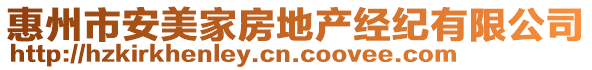 惠州市安美家房地产经纪有限公司
http://hzkirkhenley.cn.coovee.com